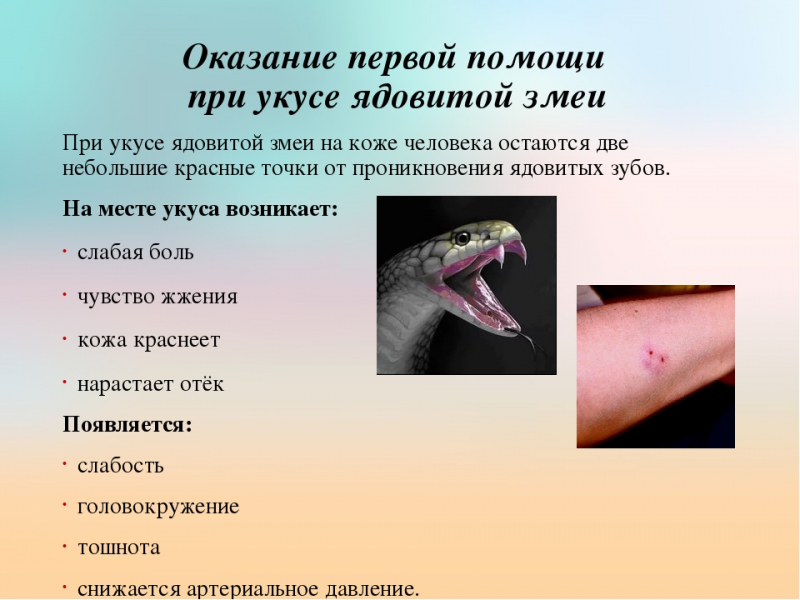 Оказание первой помощи
при укусе ядовитой змеи

При укусе ядовитой змеи на коже человека остаются две небольшие красные точки от проникновения ядовитых зубов.

На месте укуса возникает:

• слабая боль

• чувство жжения

• кожа краснеет

• нарастает отёк

Появляется:

• слабость

• головокружение

• тошнота

• снижается артериальное давление.